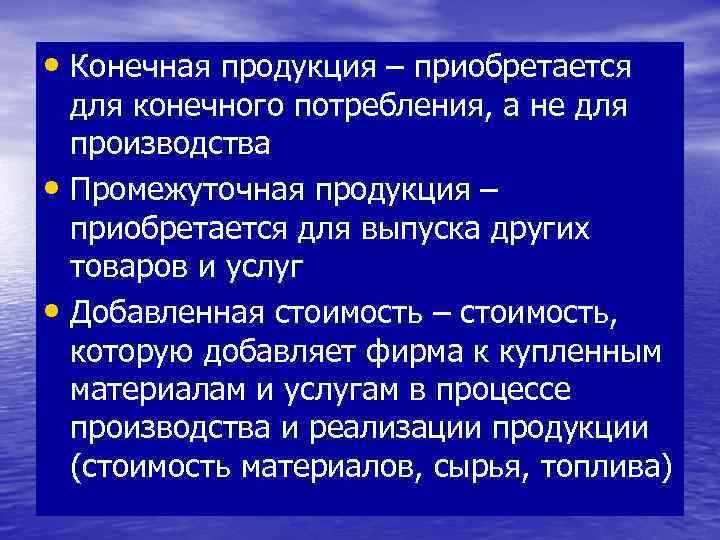 • Конечная продукция – приобретается для конечного потребления, а не для производства

• Промежуточная продукция – приобретается для выпуска других товаров и услуг

• Добавленная стоимость – стоимость, которую добавляет фирма к купленным материалам и услугам в процессе производства и реализации продукции (стоимость материалов, сырья, топлива)